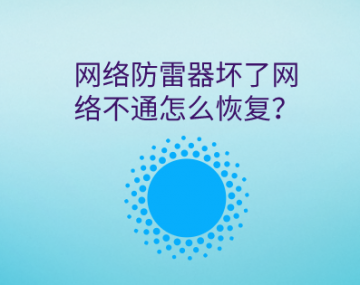 网络防雷器坏了网络不通怎么恢复？